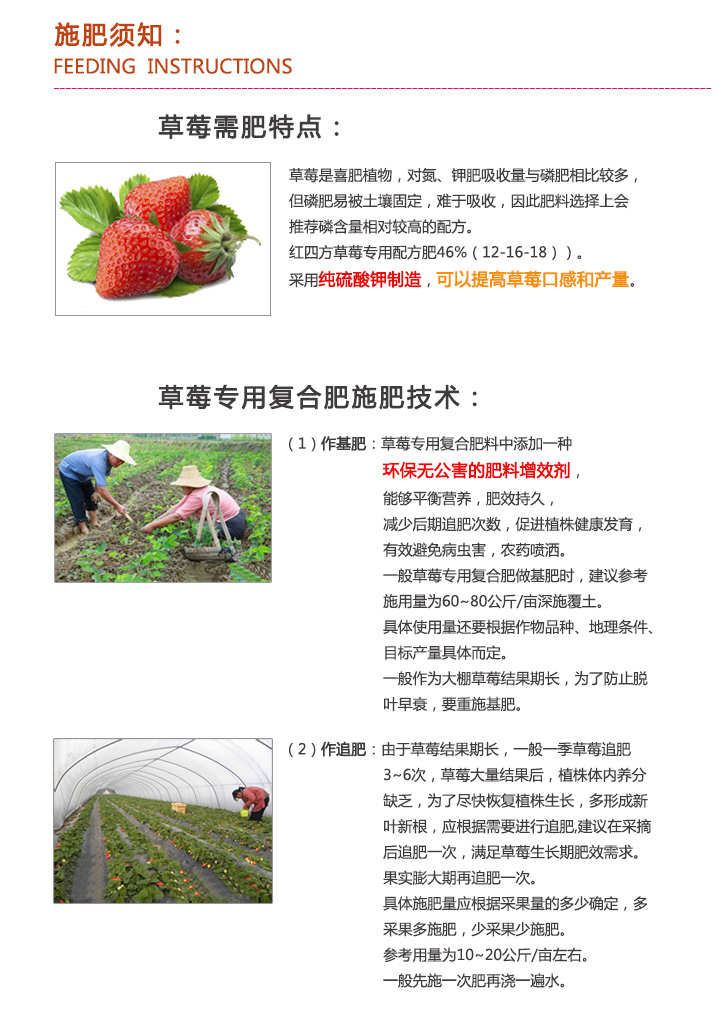 施肥须知：
FEEDING INSTRUCTIONS

草莓需肥特点：

草莓是喜肥植物，对氮、钾肥吸收量与磷肥相比较多，但磷肥易被土壤固定，难于吸收，因此肥料选择上会推荐磷含量相对较高的配方。
红四方草莓专用配方肥46%（12-16-18））。
采用纯硫酸钾制造，可以提高草莓口感和产量。

草莓专用复合肥施肥技术：

（1）作基肥：草莓专用复合肥料中添加一种环保无公害的肥料增效剂，能够平衡营养，肥效持久，减少后期追肥次数，促进植株健康发育，有效避免病虫害，农药喷洒。
一般草莓专用复合肥做基肥时，建议参考施用量为60~80公斤/亩深施覆土。
具体使用量还要根据作物品种、地理条件、目标产量具体而定。
一般作为大棚草莓结果期长，为了防止脱叶早衰，要重施基肥。

（2）作追肥：由于草莓结果期长，一般一季草莓追肥3~6次，草莓大量结果后，植株体内养分缺乏，为了尽快恢复植株生长，多形成新叶新根，应根据需要进行追肥,建议在采摘后追肥一次，满足草莓生长期肥效需求。
果实膨大期再追肥一次。
具体施肥量应根据采果量的多少确定，多采果多施肥，少采果少施肥。
参考用量为10~20公斤/亩左右。
一般先施一次肥再浇一遍水。